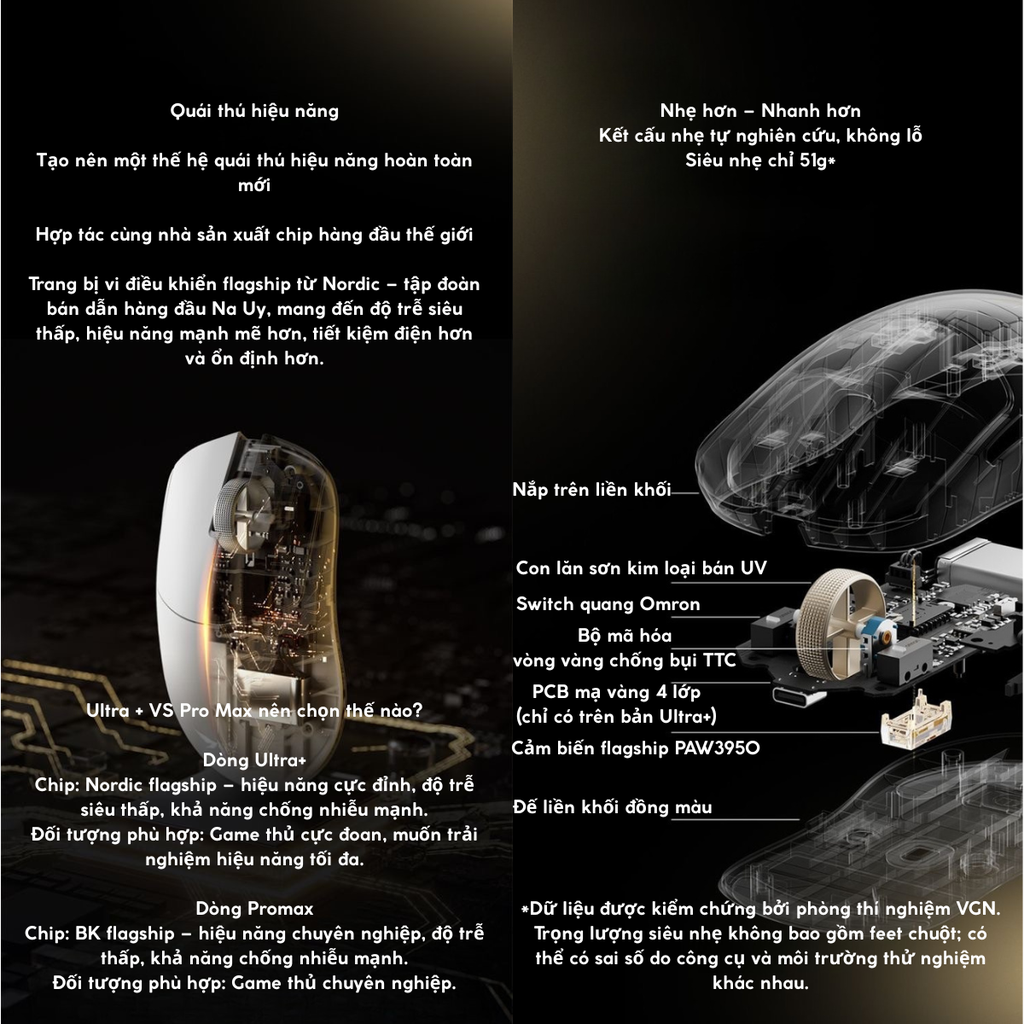 Quái thú hiệu năng

Tạo nên một thế hệ quái thú hiệu năng hoàn toàn mới

Hợp tác cùng nhà sản xuất chip hàng đầu thế giới

Trang bị vi điều khiển flagship từ Nordic – tập đoàn bán dẫn hàng đầu Na Uy, mang đến độ trễ siêu thấp, hiệu năng mạnh mẽ hơn, tiết kiệm điện hơn và ổn định hơn.

Ultra + VS Pro Max nên chọn thế nào?

Dòng Ultra+
Chip: Nordic flagship – hiệu năng cực đỉnh, độ trễ siêu thấp, khả năng chống nhiễu mạnh.
Đối tượng phù hợp: Game thủ cực đoan, muốn trải nghiệm hiệu năng tối đa.

Dòng Promax
Chip: BK flagship – hiệu năng chuyên nghiệp, độ trễ thấp, khả năng chống nhiễu mạnh.
Đối tượng phù hợp: Game thủ chuyên nghiệp.

Nhẹ hơn – Nhanh hơn
Kết cấu nhẹ tự nghiên cứu, không lỗ
Siêu nhẹ chỉ 51g*

Nắp trên liền khối

Con lăn sơn kim loại bán UV

Switch quang Omron

Bộ mã hóa vòng vàng chống bụi TTC

PCB mạ vàng 4 lớp (chỉ có trên bản Ultra+)

Cảm biến flagship PAW3950

Đế liền khối đồng màu

*Dữ liệu được kiểm chứng bởi phòng thí nghiệm VGN. Trọng lượng siêu nhẹ không bao gồm feet chuột; có thể có sai số do công cụ và môi trường thử nghiệm khác nhau.